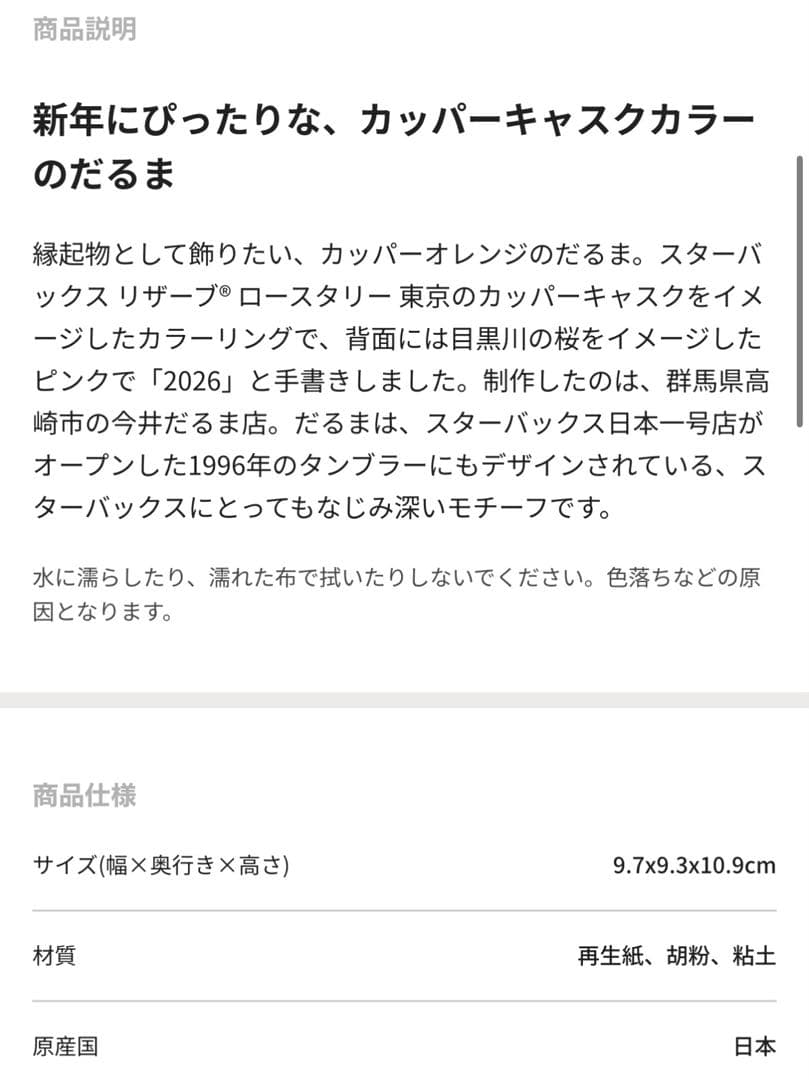 商品説明

新年にぴったりな、カッパーキャスクカラーのだるま

縁起物として飾りたい、カッパーオレンジのだるま。スターバックス リザーブ® ロースタリー 東京のカッパーキャスクをイメージしたカラーリングで、背面には目黒川の桜をイメージしたピンクで「2026」と手書きしました。制作したのは、群馬県高崎市の今井だるま店。だるまは、スターバックス日本一号店がオープンした1996年のタンブラーにもデザインされている、スターバックスにとってもなじみ深いモチーフです。

水に濡らしたり、濡れた布で拭いたりしないでください。色落ちなどの原因となります。

商品仕様

| サイズ(幅×奥行き×高さ) | 9.7x9.3x10.9cm |
|---|---|
| 材質 | 再生紙、胡粉、粘土 |
| 原産国 | 日本 |